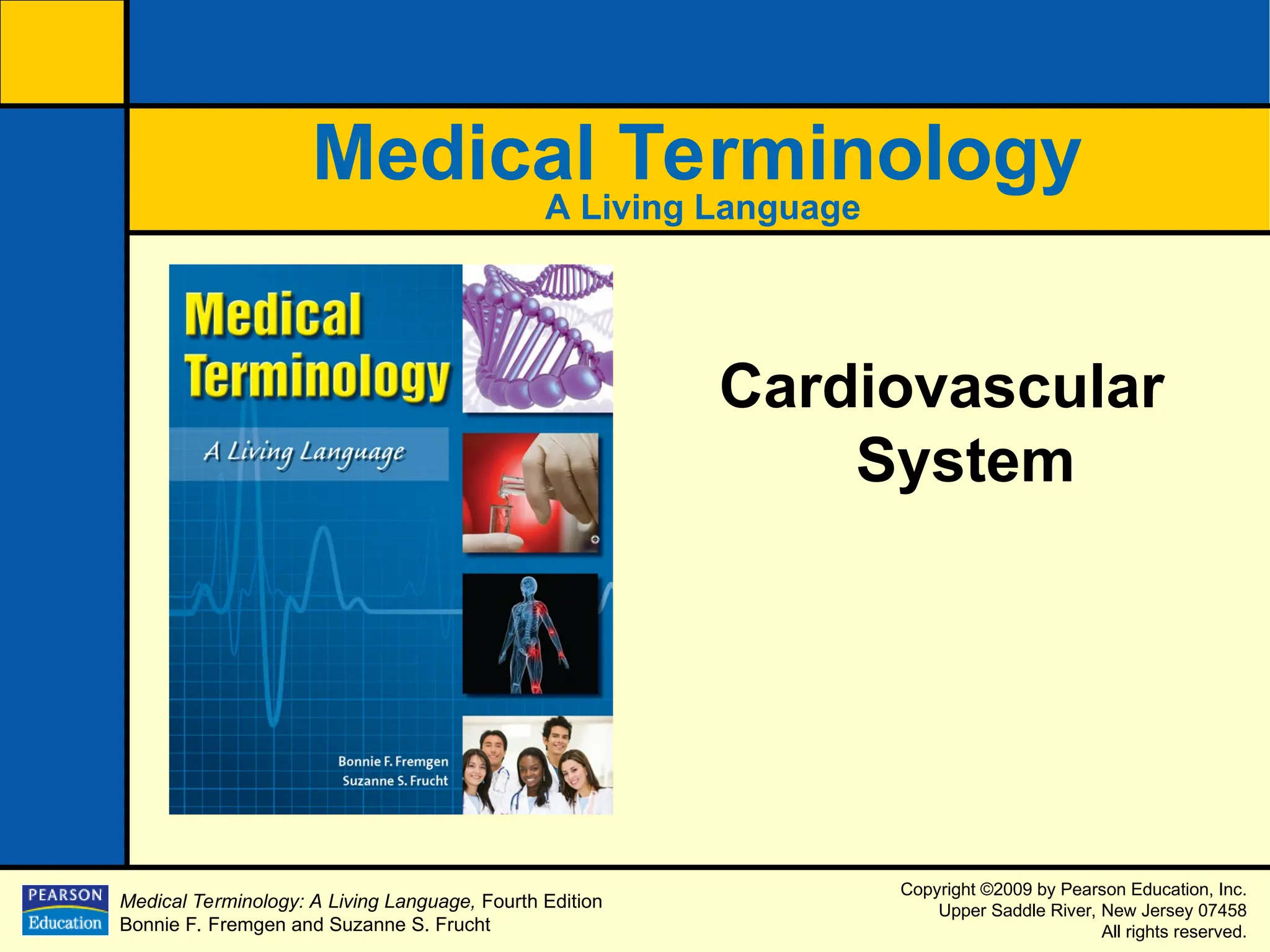 Medical Terminology
A Living Language

Medical Terminology

A Living Language

Bonnie F. Fremgen
Suzanne S. Frucht

Cardiovascular System

PEARSON Education

Medical Terminology: A Living Language, Fourth Edition
Bonnie F. Fremgen and Suzanne S. Frucht

Copyright ©2009 by Pearson Education, Inc.
Upper Saddle River, New Jersey 07458
All rights reserved.